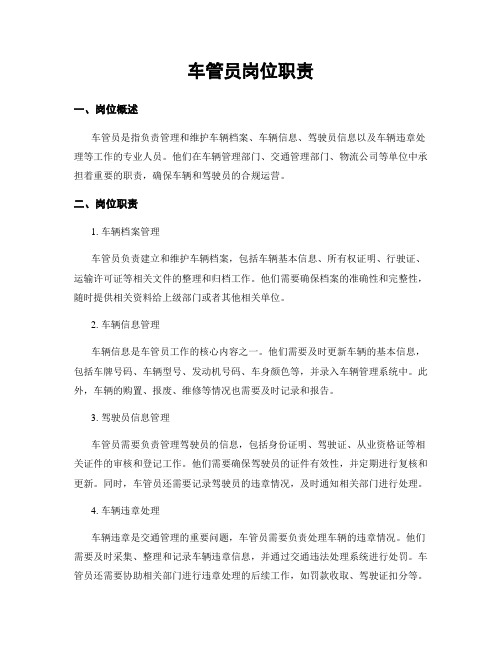 车管员岗位职责

一、岗位概述

车管员是指负责管理和维护车辆档案、车辆信息、驾驶员信息以及车辆违章处理等工作的专业人员。他们在车辆管理部门、交通管理部门、物流公司等单位中承担着重要的职责，确保车辆和驾驶员的合规运营。

二、岗位职责

1. 车辆档案管理

车管员负责建立和维护车辆档案，包括车辆基本信息、所有权证明、行驶证、运输许可证等相关文件的整理和归档工作。他们需要确保档案的准确性和完整性，随时提供相关资料给上级部门或者其他相关单位。

2. 车辆信息管理

车辆信息是车管员工作的核心内容之一。他们需要及时更新车辆的基本信息，包括车牌号码、车辆型号、发动机号码、车身颜色等，并录入车辆管理系统中。此外，车辆的购置、报废、维修等情况也需要及时记录和报告。

3. 驾驶员信息管理

车管员需要负责管理驾驶员的信息，包括身份证明、驾驶证、从业资格证等相关证件的审核和登记工作。他们需要确保驾驶员的证件有效性，并定期进行复核和更新。同时，车管员还需要记录驾驶员的违章情况，及时通知相关部门进行处理。

4. 车辆违章处理

车辆违章是交通管理的重要问题，车管员需要负责处理车辆的违章情况。他们需要及时采集、整理和记录车辆违章信息，并通过交通违法处理系统进行处罚。车管员还需要协助相关部门进行违章处理的后续工作，如罚款收取、驾驶证扣分等。